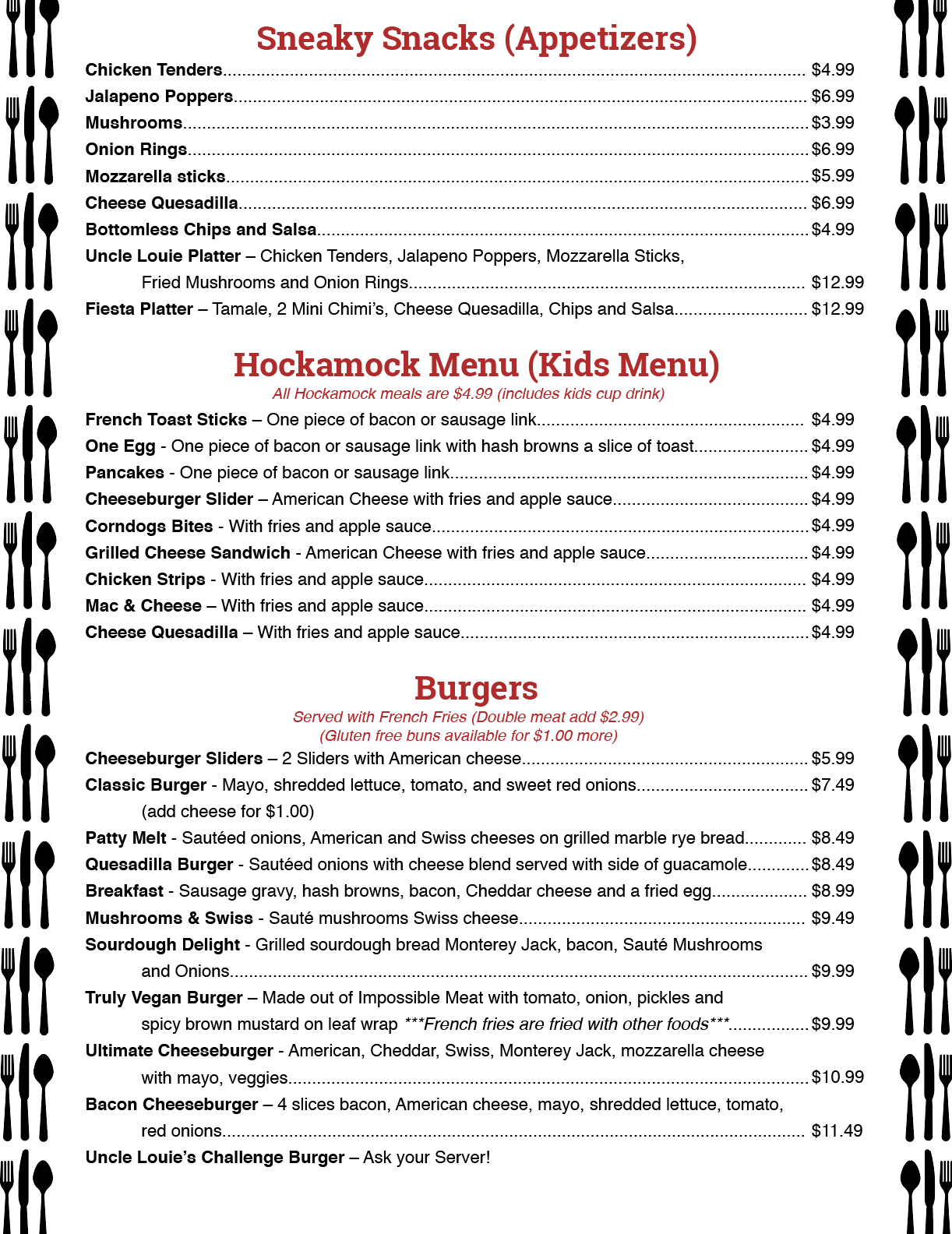 Sneaky Snacks (Appetizers)

Chicken Tenders........ $4.99
Jalapeno Poppers........ $6.99
Mushrooms........ $3.99
Onion Rings........ $6.99
Mozzarella sticks........ $5.99
Cheese Quesadilla........ $6.99
Bottomless Chips and Salsa........ $4.99
Uncle Louie Platter – Chicken Tenders, Jalapeno Poppers, Mozzarella Sticks, Fried Mushrooms and Onion Rings........ $12.99
Fiesta Platter – Tamale, 2 Mini Chimi's, Cheese Quesadilla, Chips and Salsa........ $12.99

Hockamock Menu (Kids Menu)
All Hockamock meals are $4.99 (includes kids cup drink)

French Toast Sticks – One piece of bacon or sausage link........ $4.99
One Egg - One piece of bacon or sausage link with hash browns a slice of toast........ $4.99
Pancakes - One piece of bacon or sausage link........ $4.99
Cheeseburger Slider – American Cheese with fries and apple sauce........ $4.99
Corndogs Bites - With fries and apple sauce........ $4.99
Grilled Cheese Sandwich - American Cheese with fries and apple sauce........ $4.99
Chicken Strips - With fries and apple sauce........ $4.99
Mac & Cheese – With fries and apple sauce........ $4.99
Cheese Quesadilla – With fries and apple sauce........ $4.99

Burgers
Served with French Fries (Double meat add $2.99)
(Gluten free buns available for $1.00 more)

Cheeseburger Sliders – 2 Sliders with American cheese........ $5.99
Classic Burger - Mayo, shredded lettuce, tomato, and sweet red onions........ $7.49
(add cheese for $1.00)
Patty Melt - Sautéed onions, American and Swiss cheeses on grilled marble rye bread........ $8.49
Quesadilla Burger - Sautéed onions with cheese blend served with side of guacamole........ $8.49
Breakfast - Sausage gravy, hash browns, bacon, Cheddar cheese and a fried egg........ $8.99
Mushrooms & Swiss - Sauté mushrooms Swiss cheese........ $9.49
Sourdough Delight - Grilled sourdough bread Monterey Jack, bacon, Sauté Mushrooms and Onions........ $9.99
Truly Vegan Burger – Made out of Impossible Meat with tomato, onion, pickles and spicy brown mustard on leaf wrap ***French fries are fried with other foods***........ $9.99
Ultimate Cheeseburger - American, Cheddar, Swiss, Monterey Jack, mozzarella cheese with mayo, veggies........ $10.99
Bacon Cheeseburger – 4 slices bacon, American cheese, mayo, shredded lettuce, tomato, red onions........ $11.49
Uncle Louie's Challenge Burger – Ask your Server!